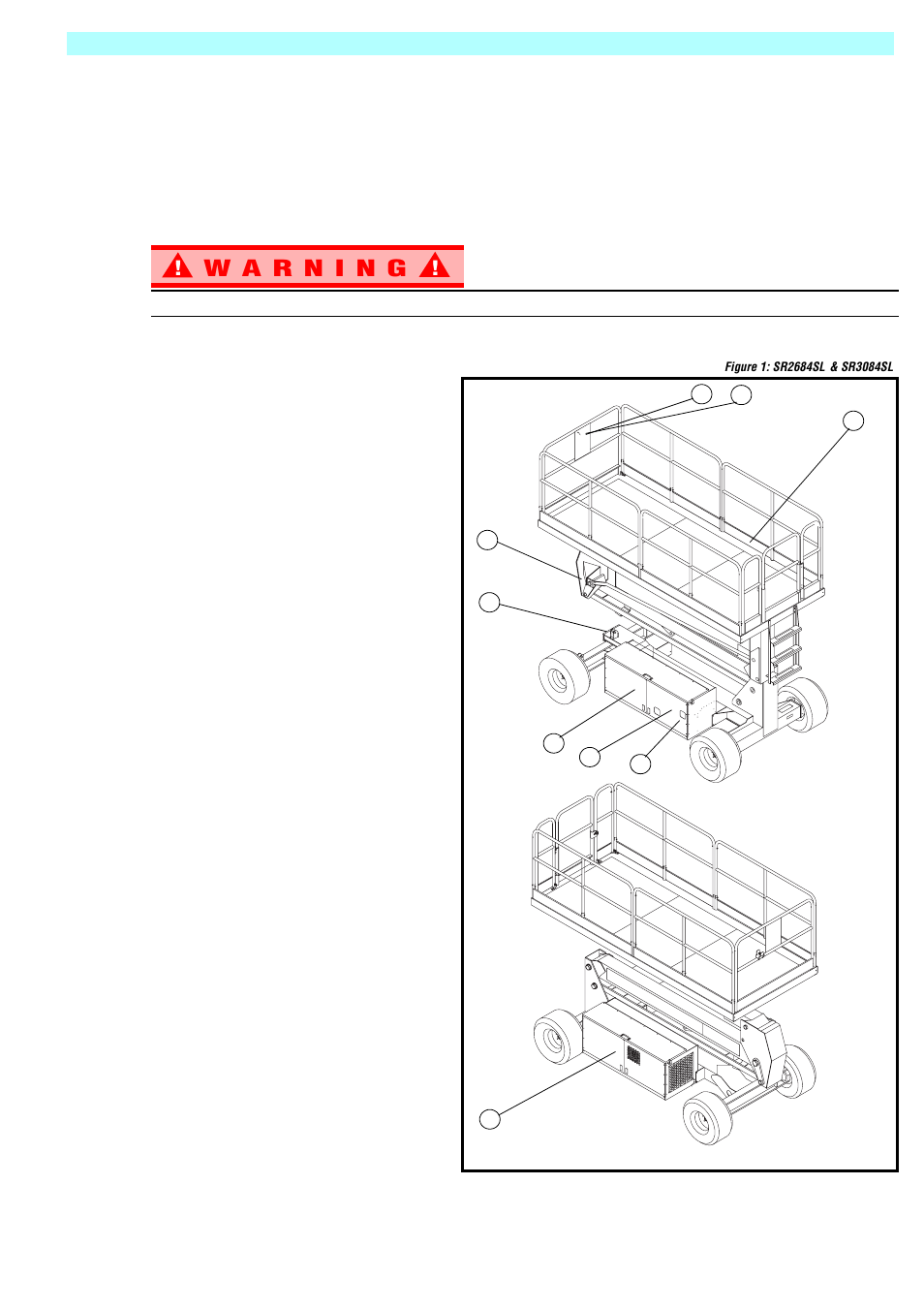 WARNING

Figure 1: SR2684SL & SR3084SL